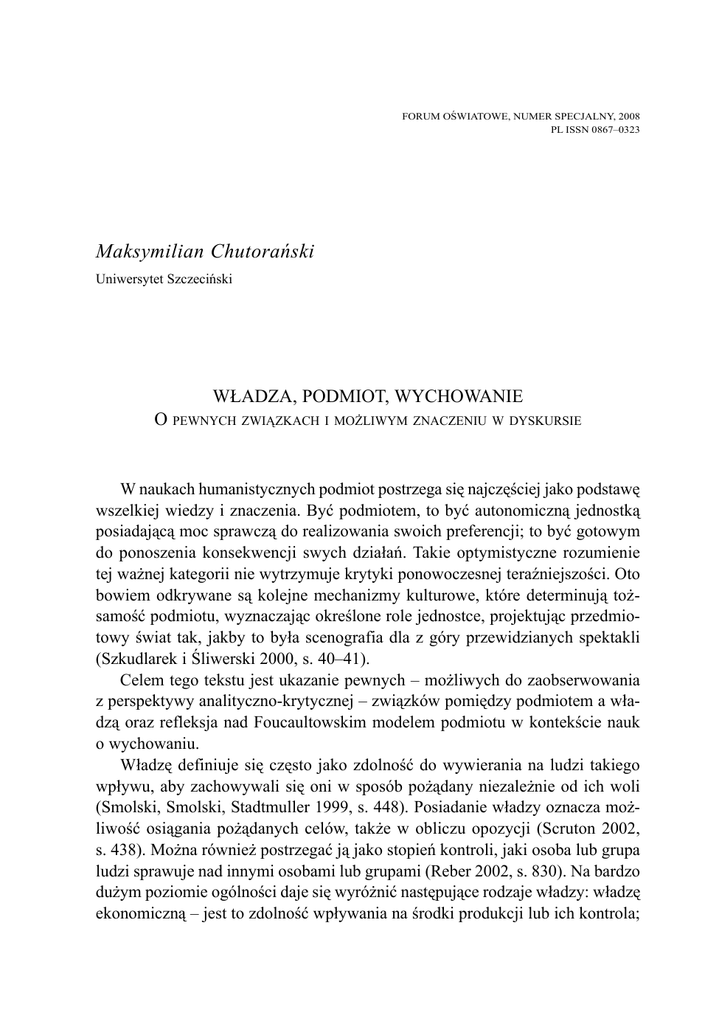 FORUM OŚWIATOWE, NUMER SPECJALNY, 2008
PL ISSN 0867–0323

Maksymilian Chutorański
Uniwersytet Szczeciński

WŁADZA, PODMIOT, WYCHOWANIE
O PEWNYCH ZWIĄZKACH I MOŻLIWYM ZNACZENIU W DYSKURSIE

W naukach humanistycznych podmiot postrzega się najczęściej jako podstawę wszelkiej wiedzy i znaczenia. Być podmiotem, to być autonomiczną jednostką posiadającą moc sprawczą do realizowania swoich preferencji; to być gotowym do ponoszenia konsekwencji swych działań. Takie optymistyczne rozumienie tej ważnej kategorii nie wytrzymuje krytyki ponowoczesnej teraźniejszości. Oto bowiem odkrywane są kolejne mechanizmy kulturowe, które determinują tożsamość podmiotu, wyznaczając określone role jednostce, projektując przedmiotowy świat tak, jakby to była scenografia dla z góry przewidzianych spektakli (Szkudlarek i Śliwerski 2000, s. 40–41).

Celem tego tekstu jest ukazanie pewnych – możliwych do zaobserwowania z perspektywy analityczno-krytycznej – związków pomiędzy podmiotem a władzą oraz refleksja nad Foucaultowskim modelem podmiotu w kontekście nauk o wychowaniu.

Władzę definiuje się często jako zdolność do wywierania na ludzi takiego wpływu, aby zachowywali się oni w sposób pożądany niezależnie od ich woli (Smolski, Smolski, Stadtmuller 1999, s. 448). Posiadanie władzy oznacza możliwość osiągania pożądanych celów, także w obliczu opozycji (Scruton 2002, s. 438). Można również postrzegać ją jako stopień kontroli, jaki osoba lub grupa ludzi sprawuje nad innymi osobami lub grupami (Reber 2002, s. 830). Na bardzo dużym poziomie ogólności daje się wyróżnić następujące rodzaje władzy: władzę ekonomiczną – jest to zdolność wpływania na środki produkcji lub ich kontrola;